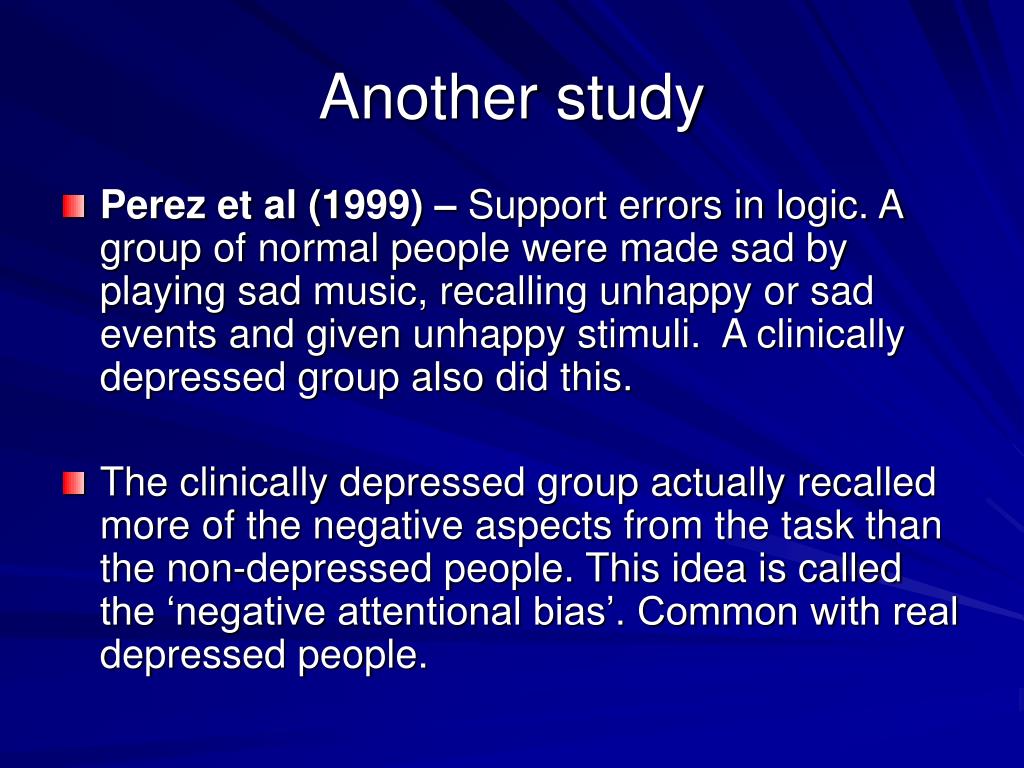 Another study

Perez et al (1999) – Support errors in logic. A group of normal people were made sad by playing sad music, recalling unhappy or sad events and given unhappy stimuli.  A clinically depressed group also did this.

The clinically depressed group actually recalled more of the negative aspects from the task than the non-depressed people. This idea is called the ‘negative attentional bias’. Common with real depressed people.